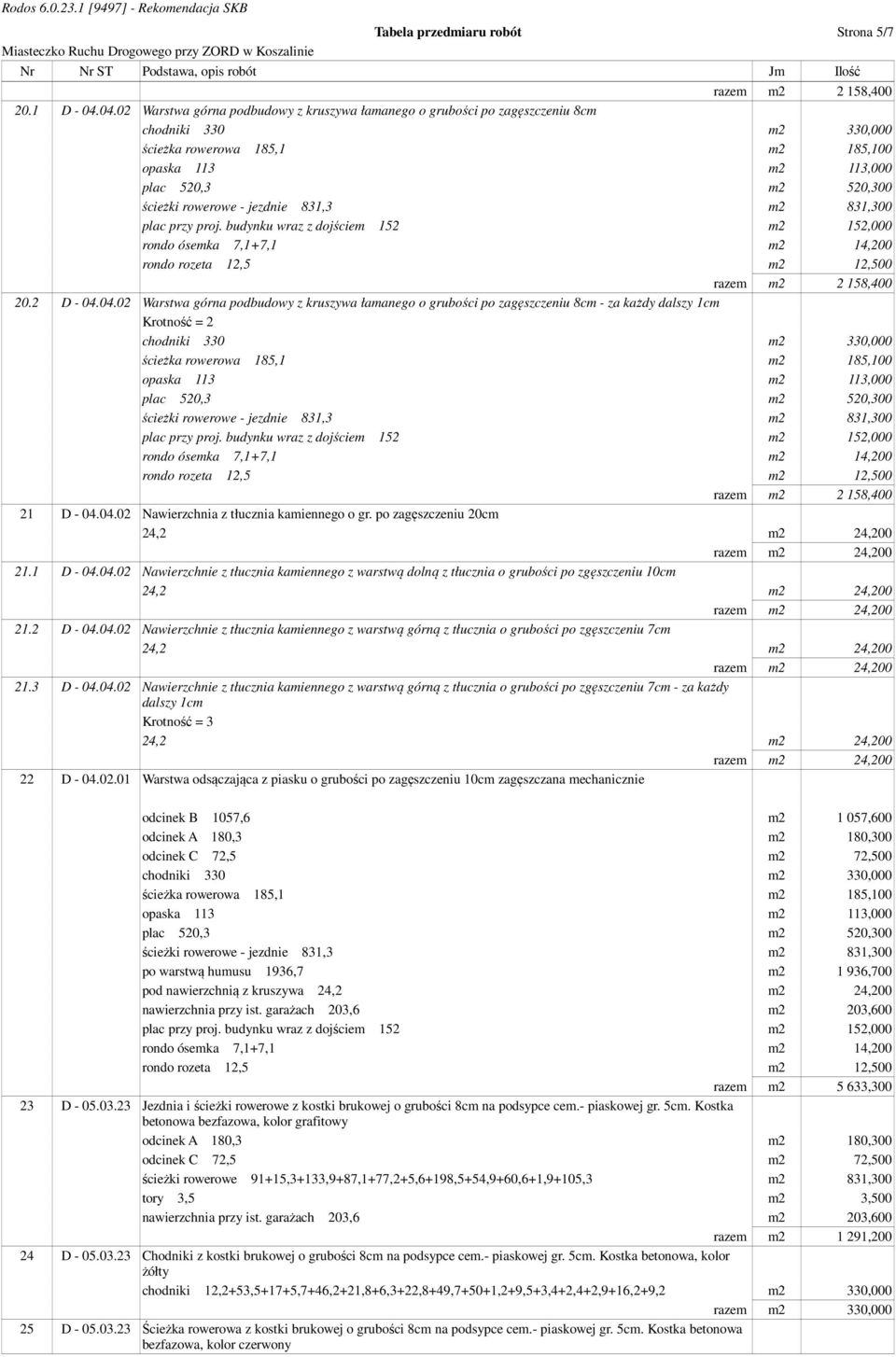 Rodos 6.0.23.1 [9497] - Rekomendacja SKB

Tabela przedmiaru robót

Strona 5/7

Miasteczko Ruchu Drogowego przy ZORD w Koszalinie

| Nr | Nr ST | Podstawa, opis robót | Jm | Ilość |
|---|---|---|---|---|
| | | razem | m2 | 2 158,400 |
| 20.1 | D - 04.04.02 | Warstwa górna podbudowy z kruszywa łamanego o grubości po zagęszczeniu 8cm | | |
| | | chodniki 330 | m2 | 330,000 |
| | | ścieżka rowerowa 185,1 | m2 | 185,100 |
| | | opaska 113 | m2 | 113,000 |
| | | plac 520,3 | m2 | 520,300 |
| | | ścieżki rowerowe - jezdnie 831,3 | m2 | 831,300 |
| | | plac przy proj. budynku wraz z dojściem 152 | m2 | 152,000 |
| | | rondo ósemka 7,1+7,1 | m2 | 14,200 |
| | | rondo rozeta 12,5 | m2 | 12,500 |
| | | razem | m2 | 2 158,400 |
| 20.2 | D - 04.04.02 | Warstwa górna podbudowy z kruszywa łamanego o grubości po zagęszczeniu 8cm - za każdy dalszy 1cm | | |
| | | Krotność = 2 | | |
| | | chodniki 330 | m2 | 330,000 |
| | | ścieżka rowerowa 185,1 | m2 | 185,100 |
| | | opaska 113 | m2 | 113,000 |
| | | plac 520,3 | m2 | 520,300 |
| | | ścieżki rowerowe - jezdnie 831,3 | m2 | 831,300 |
| | | plac przy proj. budynku wraz z dojściem 152 | m2 | 152,000 |
| | | rondo ósemka 7,1+7,1 | m2 | 14,200 |
| | | rondo rozeta 12,5 | m2 | 12,500 |
| | | razem | m2 | 2 158,400 |
| 21 | D - 04.04.02 | Nawierzchnia z tłucznia kamiennego o gr. po zagęszczeniu 20cm | | |
| | | 24,2 | m2 | 24,200 |
| | | razem | m2 | 24,200 |
| 21.1 | D - 04.04.02 | Nawierzchnie z tłucznia kamiennego z warstwą dolną z tłucznia o grubości po zgęszczeniu 10cm | | |
| | | 24,2 | m2 | 24,200 |
| | | razem | m2 | 24,200 |
| 21.2 | D - 04.04.02 | Nawierzchnie z tłucznia kamiennego z warstwą górną z tłucznia o grubości po zgęszczeniu 7cm | | |
| | | 24,2 | m2 | 24,200 |
| | | razem | m2 | 24,200 |
| 21.3 | D - 04.04.02 | Nawierzchnie z tłucznia kamiennego z warstwą górną z tłucznia o grubości po zgęszczeniu 7cm - za każdy dalszy 1cm | | |
| | | Krotność = 3 | | |
| | | 24,2 | m2 | 24,200 |
| | | razem | m2 | 24,200 |
| 22 | D - 04.02.01 | Warstwa odsączająca z piasku o grubości po zagęszczeniu 10cm zagęszczana mechanicznie | | |
| | | odcinek B 1057,6 | m2 | 1 057,600 |
| | | odcinek A 180,3 | m2 | 180,300 |
| | | odcinek C 72,5 | m2 | 72,500 |
| | | chodniki 330 | m2 | 330,000 |
| | | ścieżka rowerowa 185,1 | m2 | 185,100 |
| | | opaska 113 | m2 | 113,000 |
| | | plac 520,3 | m2 | 520,300 |
| | | ścieżki rowerowe - jezdnie 831,3 | m2 | 831,300 |
| | | po warstwą humusu 1936,7 | m2 | 1 936,700 |
| | | pod nawierzchnią z kruszywa 24,2 | m2 | 24,200 |
| | | nawierzchnia przy ist. garażach 203,6 | m2 | 203,600 |
| | | plac przy proj. budynku wraz z dojściem 152 | m2 | 152,000 |
| | | rondo ósemka 7,1+7,1 | m2 | 14,200 |
| | | rondo rozeta 12,5 | m2 | 12,500 |
| | | razem | m2 | 5 633,300 |
| 23 | D - 05.03.23 | Jezdnia i ścieżki rowerowe z kostki brukowej o grubości 8cm na podsypce cem.- piaskowej gr. 5cm. Kostka betonowa bezfazowa, kolor grafitowy | | |
| | | odcinek A 180,3 | m2 | 180,300 |
| | | odcinek C 72,5 | m2 | 72,500 |
| | | ścieżki rowerowe 91+15,3+133,9+87,1+77,2+5,6+198,5+54,9+60,6+1,9+105,3 | m2 | 831,300 |
| | | tory 3,5 | m2 | 3,500 |
| | | nawierzchnia przy ist. garażach 203,6 | m2 | 203,600 |
| | | razem | m2 | 1 291,200 |
| 24 | D - 05.03.23 | Chodniki z kostki brukowej o grubości 8cm na podsypce cem.- piaskowej gr. 5cm. Kostka betonowa, kolor żółty | | |
| | | chodniki 12,2+53,5+17+5,7+46,2+21,8+6,3+22,8+49,7+50+1,2+9,5+3,4+2,4+2,9+16,2+9,2 | m2 | 330,000 |
| | | razem | m2 | 330,000 |
| 25 | D - 05.03.23 | Ścieżka rowerowa z kostki brukowej o grubości 8cm na podsypce cem.- piaskowej gr. 5cm. Kostka betonowa bezfazowa, kolor czerwony | | |